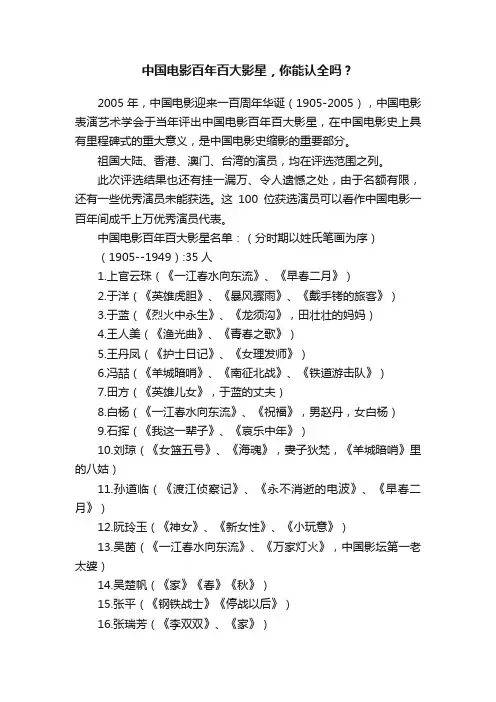 中国电影百年百大影星，你能认全吗？

2005 年，中国电影迎来一百周年华诞（1905-2005），中国电影表演艺术学会于当年评出中国电影百年百大影星，在中国电影史上具有里程碑式的重大意义，是中国电影史缩影的重要部分。

祖国大陆、香港、澳门、台湾的演员，均在评选范围之列。

此次评选结果也还有挂一漏万、令人遗憾之处，由于名额有限，还有一些优秀演员未能获选。这 100 位获选演员可以看作中国电影一百年间成千上万优秀演员代表。

中国电影百年百大影星名单：（分时期以姓氏笔画为序）

（1905--1949）:35 人

1.上官云珠（《一江春水向东流》、《早春二月》）

2.于洋（《英雄虎胆》、《暴风骤雨》、《戴手铐的旅客》）

3.于蓝（《烈火中永生》、《龙须沟》，田壮壮的妈妈）

4.王人美（《渔光曲》、《青春之歌》）

5.王丹凤（《护士日记》、《女理发师》）

6.冯喆（《羊城暗哨》、《南征北战》、《铁道游击队》）

7.田方（《英雄儿女》，于蓝的丈夫）

8.白杨（《一江春水向东流》、《祝福》，男赵丹，女白杨）

9.石挥（《我这一辈子》、《哀乐中年》）

10.刘琼（《女篮五号》、《海魂》，妻子狄梵，《羊城暗哨》里的八姑）

11.孙道临（《渡江侦察记》、《永不消逝的电波》、《早春二月》）

12.阮玲玉（《神女》、《新女性》、《小玩意》）

13.吴茵（《一江春水向东流》、《万家灯火》，中国影坛第一老太婆）

14.吴楚帆（《家》《春》《秋》）

15.张平（《钢铁战士》《停战以后》）

16.张瑞芳（《李双双》、《家》）